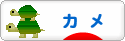 カメ